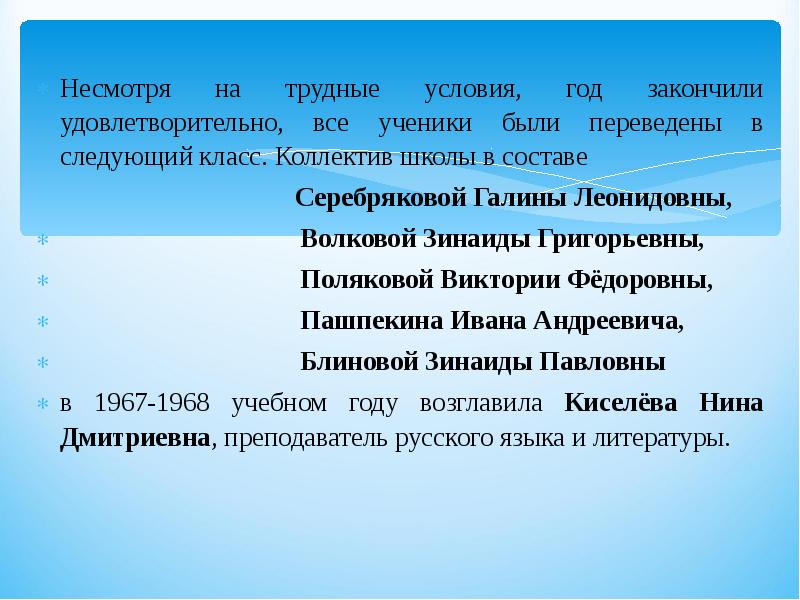 * Несмотря на трудные условия, год закончили удовлетворительно, все ученики были переведены в следующий класс. Коллектив школы в составе

Серебряковой Галины Леонидовны,

* Волковой Зинаиды Григорьевны,

* Поляковой Виктории Фёдоровны,

* Пашпекина Ивана Андреевича,

* Блиновой Зинаиды Павловны

* в 1967-1968 учебном году возглавила Киселёва Нина Дмитриевна, преподаватель русского языка и литературы.